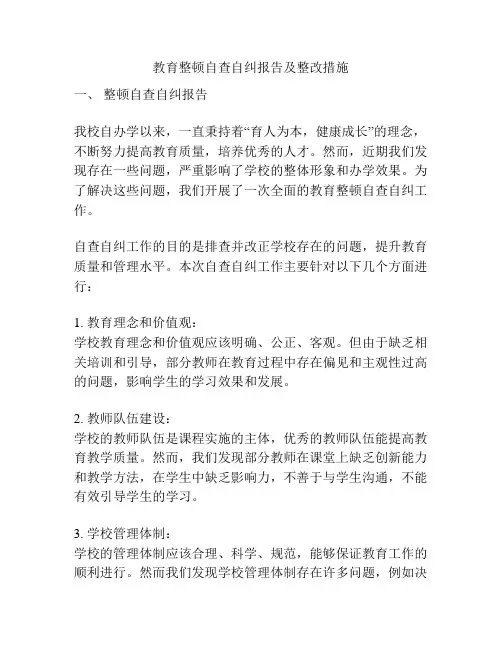 教育整顿自查自纠报告及整改措施

一、 整顿自查自纠报告

我校自办学以来，一直秉持着“育人为本，健康成长”的理念，不断努力提高教育质量，培养优秀的人才。然而，近期我们发现存在一些问题，严重影响了学校的整体形象和办学效果。为了解决这些问题，我们开展了一次全面的教育整顿自查自纠工作。

自查自纠工作的目的是排查并改正学校存在的问题，提升教育质量和管理水平。本次自查自纠工作主要针对以下几个方面进行：

1. 教育理念和价值观：
学校教育理念和价值观应该明确、公正、客观。但由于缺乏相关培训和引导，部分教师在教育过程中存在偏见和主观性过高的问题，影响学生的学习效果和发展。

2. 教师队伍建设：
学校的教师队伍是课程实施的主体，优秀的教师队伍能提高教育教学质量。然而，我们发现部分教师在课堂上缺乏创新能力和教学方法，在学生中缺乏影响力，不善于与学生沟通，不能有效引导学生的学习。

3. 学校管理体制：
学校的管理体制应该合理、科学、规范，能够保证教育工作的顺利进行。然而我们发现学校管理体制存在许多问题，例如决